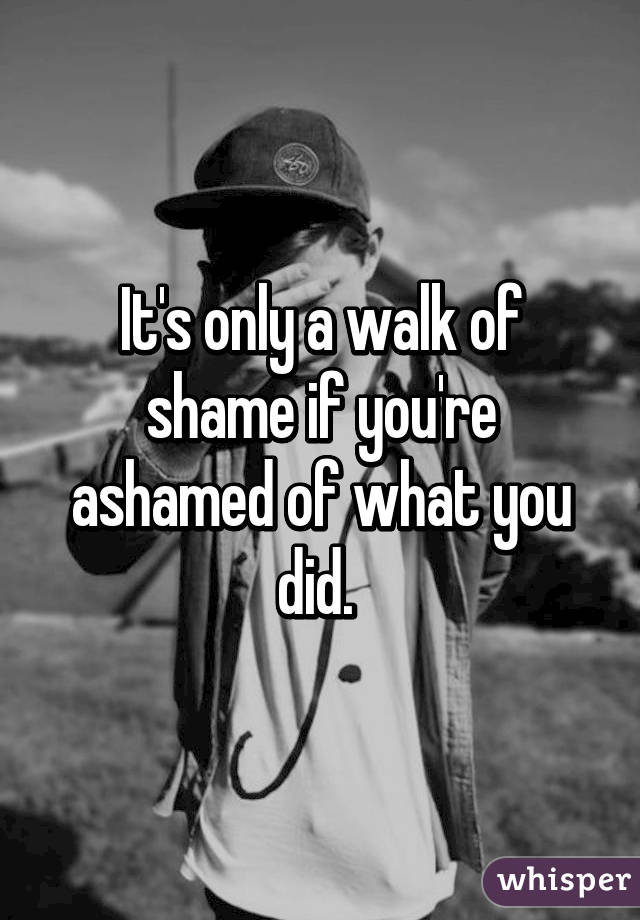 It's only a walk of shame if you're ashamed of what you did.

whisper